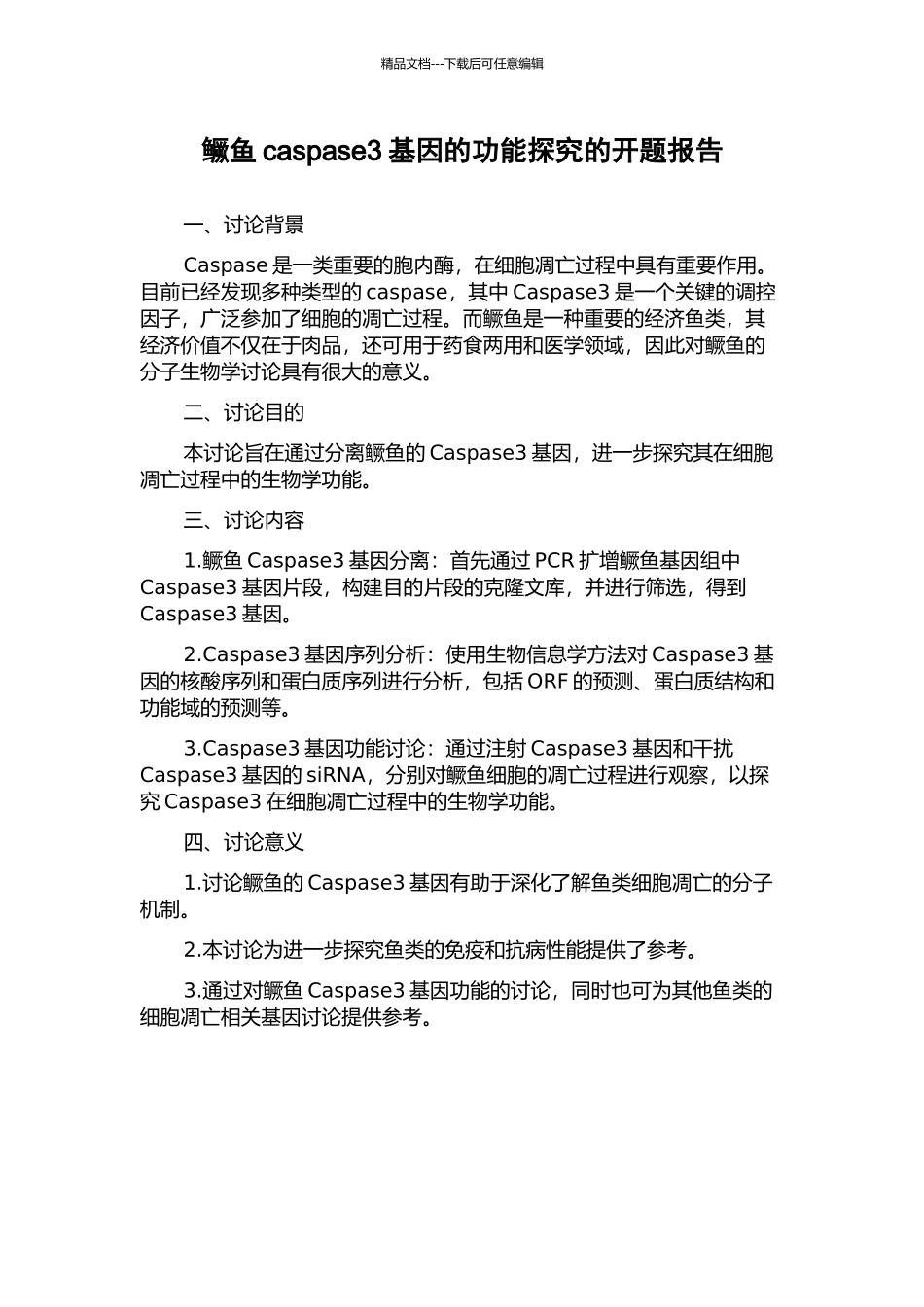 精品文档---下载后可任意编辑

鳜鱼 caspase3 基因的功能探究的开题报告

一、讨论背景

Caspase 是一类重要的胞内酶，在细胞凋亡过程中具有重要作用。目前已经发现多种类型的 caspase，其中 Caspase3 是一个关键的调控因子，广泛参加了细胞的凋亡过程。而鳜鱼是一种重要的经济鱼类，其经济价值不仅在于肉品，还可用于药食两用和医学领域，因此对鳜鱼的分子生物学讨论具有很大的意义。

二、讨论目的

本讨论旨在通过分离鳜鱼的 Caspase3 基因，进一步探究其在细胞凋亡过程中的生物学功能。

三、讨论内容

1.鳜鱼 Caspase3 基因分离：首先通过 PCR 扩增鳜鱼基因组中 Caspase3 基因片段，构建目的片段的克隆文库，并进行筛选，得到 Caspase3 基因。

2.Caspase3 基因序列分析：使用生物信息学方法对 Caspase3 基因的核酸序列和蛋白质序列进行分析，包括 ORF 的预测、蛋白质结构和功能域的预测等。

3.Caspase3 基因功能讨论：通过注射 Caspase3 基因和干扰 Caspase3 基因的 siRNA，分别对鳜鱼细胞的凋亡过程进行观察，以探究 Caspase3 在细胞凋亡过程中的生物学功能。

四、讨论意义

1.讨论鳜鱼的 Caspase3 基因有助于深化了解鱼类细胞凋亡的分子机制。

2.本讨论为进一步探究鱼类的免疫和抗病性能提供了参考。

3.通过对鳜鱼 Caspase3 基因功能的讨论，同时也可为其他鱼类的细胞凋亡相关基因讨论提供参考。